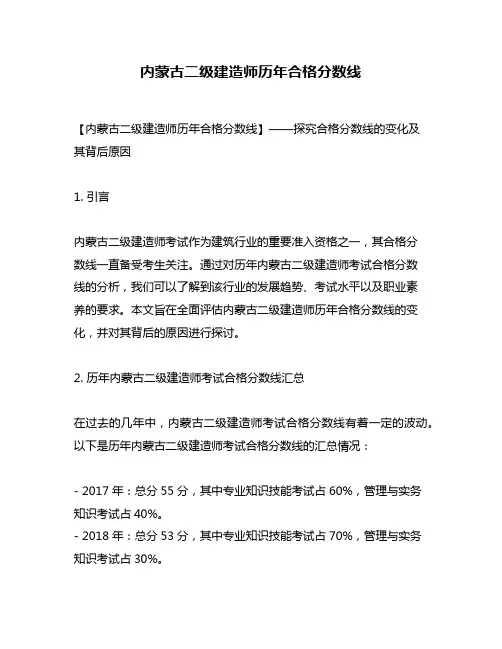 内蒙古二级建造师历年合格分数线

【内蒙古二级建造师历年合格分数线】——探究合格分数线的变化及其背后原因

1. 引言

内蒙古二级建造师考试作为建筑行业的重要准入资格之一，其合格分数线一直备受考生关注。通过对历年内蒙古二级建造师考试合格分数线的分析，我们可以了解到该行业的发展趋势、考试水平以及职业素养的要求。本文旨在全面评估内蒙古二级建造师历年合格分数线的变化，并对其背后的原因进行探讨。

2. 历年内蒙古二级建造师考试合格分数线汇总

在过去的几年中，内蒙古二级建造师考试合格分数线有着一定的波动。以下是历年内蒙古二级建造师考试合格分数线的汇总情况：

- 2017 年：总分 55 分，其中专业知识技能考试占 60%，管理与实务知识考试占 40%。
- 2018 年：总分 53 分，其中专业知识技能考试占 70%，管理与实务知识考试占 30%。